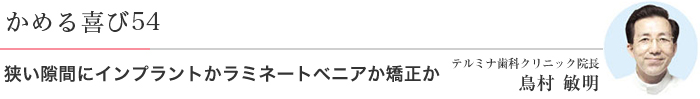 かめる喜び54

狭い隙間にインプラントかラミネートベニアか矯正か

テルミナ歯科クリニック院長
鳥村 敏明